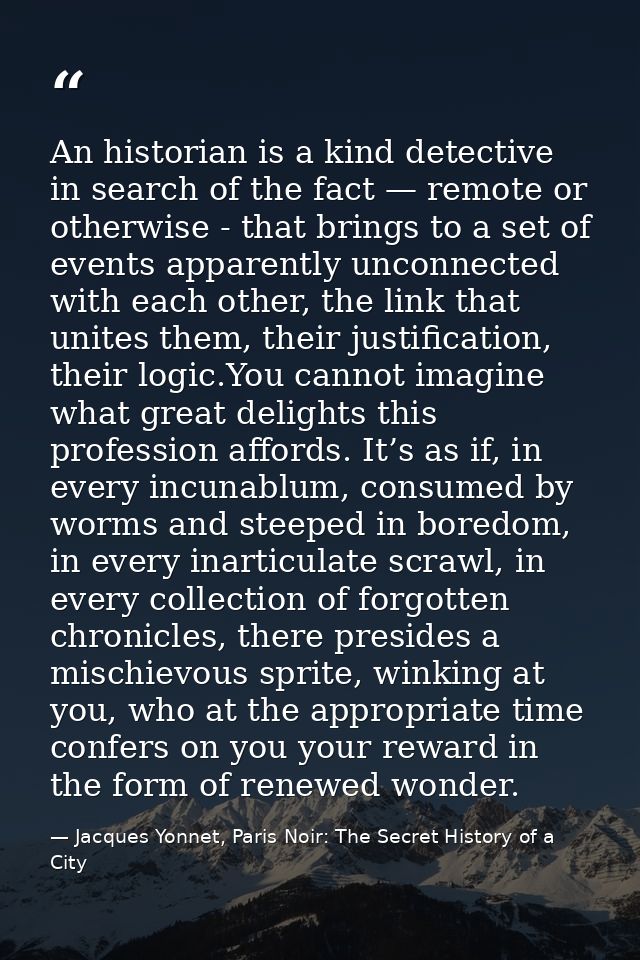 “

An historian is a kind detective in search of the fact — remote or otherwise - that brings to a set of events apparently unconnected with each other, the link that unites them, their justification, their logic.You cannot imagine what great delights this profession affords. It’s as if, in every incunablum, consumed by worms and steeped in boredom, in every inarticulate scrawl, in every collection of forgotten chronicles, there presides a mischievous sprite, winking at you, who at the appropriate time confers on you your reward in the form of renewed wonder.

— Jacques Yonnet, Paris Noir: The Secret History of a City